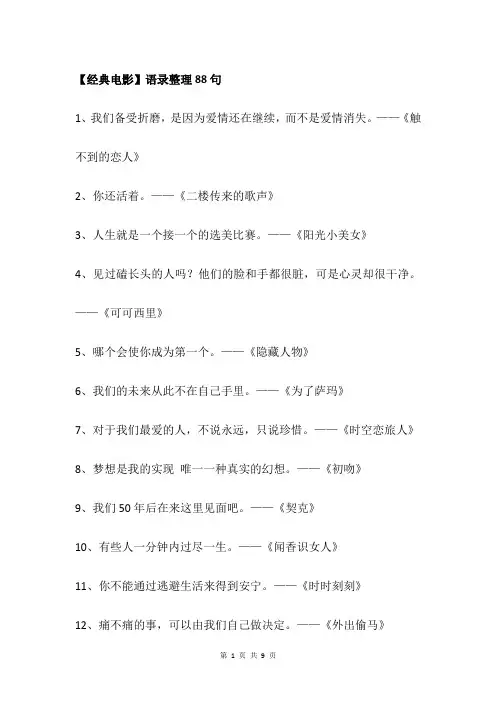 【经典电影】语录整理88句

1、我们备受折磨，是因为爱情还在继续，而不是爱情消失。——《触不到的恋人》

2、你还活着。——《二楼传来的歌声》

3、人生就是一个接一个的选美比赛。——《阳光小美女》

4、见过磕长头的人吗？他们的脸和手都很脏，可是心灵却很干净。——《可可西里》

5、哪个会使你成为第一个。——《隐藏人物》

6、我们的未来从此不在自己手里。——《为了萨玛》

7、对于我们最爱的人，不说永远，只说珍惜。——《时空恋旅人》

8、梦想是我的实现 唯一一种真实的幻想。——《初吻》

9、我们50年后在来这里见面吧。——《契克》

10、有些人一分钟内过尽一生。——《闻香识女人》

11、你不能通过逃避生活来得到安宁。——《时时刻刻》

12、痛不痛的事，可以由我们自己做决定。——《外出偷马》

第 1 页 共 9 页